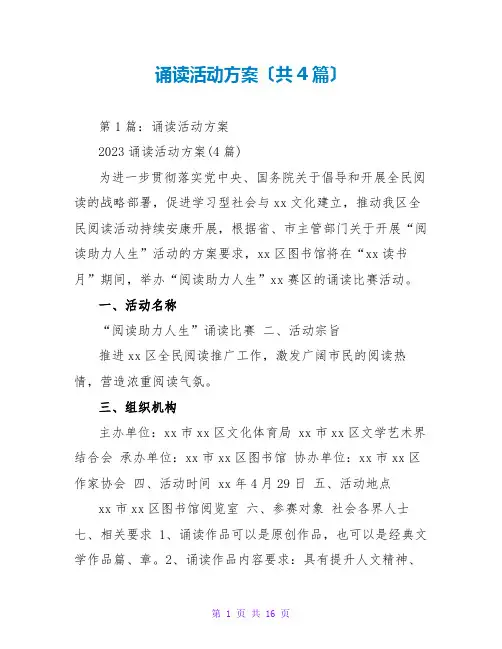 诵读活动方案〔共4篇〕

第1篇：诵读活动方案

2023诵读活动方案(4篇)

为进一步贯彻落实党中央、国务院关于倡导和开展全民阅读的战略部署，促进学习型社会与xx文化建立，推动我区全民阅读活动持续安康开展，根据省、市主管部门关于开展“阅读助力人生”活动的方案要求，xx区图书馆将在“xx读书月”期间，举办“阅读助力人生”xx赛区的诵读比赛活动。

一、活动名称

“阅读助力人生”诵读比赛 二、活动宗旨

推进xx区全民阅读推广工作，激发广阔市民的阅读热情，营造浓重阅读气氛。

三、组织机构

主办单位：xx市xx区文化体育局 xx市xx区文学艺术界结合会 承办单位：xx市xx区图书馆 协办单位：xx市xx区作家协会 四、活动时间 xx年4月29日 五、活动地点

xx市xx区图书馆阅览室 六、参赛对象 社会各界人士 七、相关要求 1、诵读作品可以是原创作品，也可以是经典文学作品篇、章。2、诵读作品内容要求：具有提升人文精神、

第 1 页 共 16 页